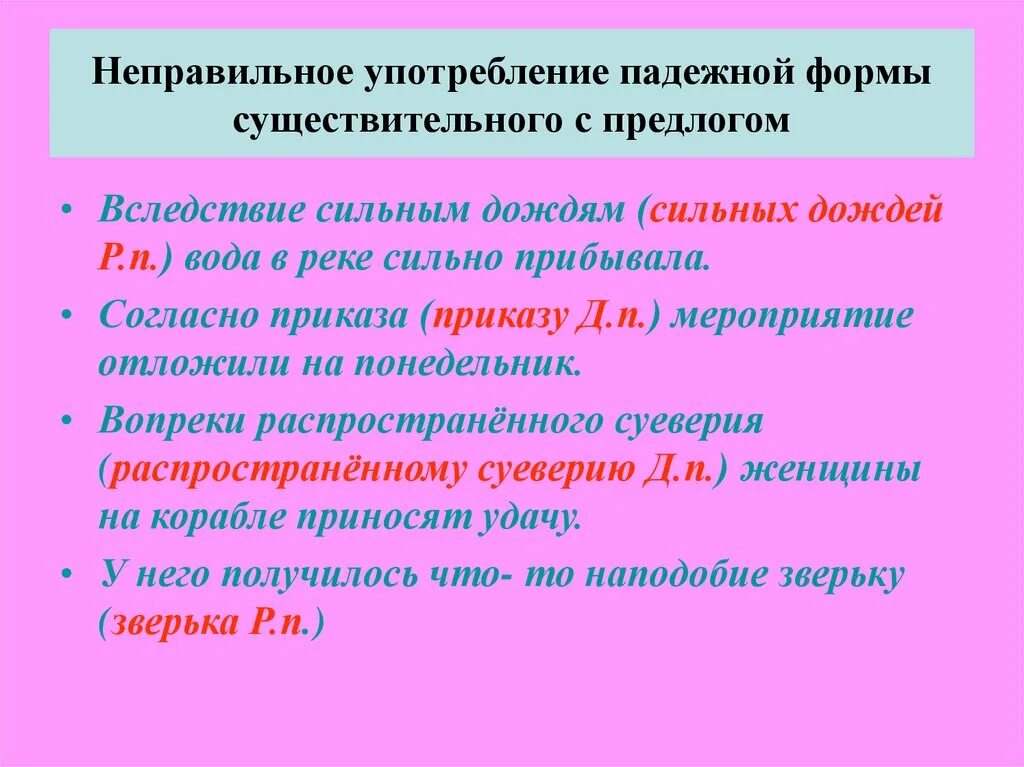 Неправильное употребление падежной формы существительного с предлогом

• Вследствие сильным дождям (сильных дождей Р.п.) вода в реке сильно прибывала.
• Согласно приказа (приказу Д.п.) мероприятие отложили на понедельник.
• Вопреки распространённого суеверия (распространённому суеверию Д.п.) женщины на корабле приносят удачу.
• У него получилось что- то наподобие зверьку (зверька Р.п.)